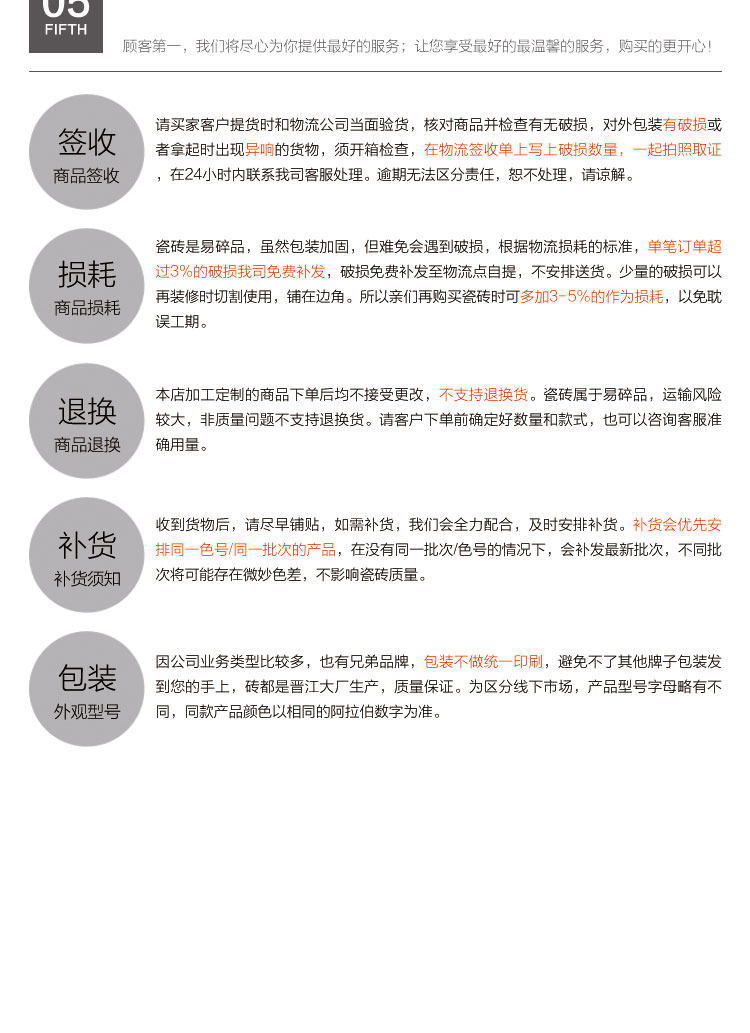 05
FIFTH

顾客第一，我们将尽心为你提供最好的服务；让您享受最好的最温馨的服务，购买的更开心！

签收
商品签收

请买家客户提货时和物流公司当面验货，核对商品并检查有无破损，对外包装有破损或者拿起时出现异响的货物，须开箱检查，在物流签收单上写上破损数量，一起拍照取证，在24小时内联系我司客服处理。逾期无法区分责任，恕不处理，请谅解。

损耗
商品损耗

瓷砖是易碎品，虽然包装加固，但难免会遇到破损，根据物流损耗的标准，单笔订单超过3%的破损我司免费补发，破损免费补发至物流点自提，不安排送货。少量的破损可以再装修时切割使用，铺在边角。所以亲们再购买瓷砖时可多加3-5%的作为损耗，以免耽误工期。

退换
商品退换

本店加工定制的商品下单后均不接受更改，不支持退换货。瓷砖属于易碎品，运输风险较大，非质量问题不支持退换货。请客户下单前确定好数量和款式，也可以咨询客服准确用量。

补货
补货须知

收到货物后，请尽早铺贴，如需补货，我们会全力配合，及时安排补货。补货会优先安排同一色号/同一批次的产品，在没有同一批次/色号的情况下，会补发最新批次，不同批次将可能存在微妙色差，不影响瓷砖质量。

包装
外观型号

因公司业务类型比较多，也有兄弟品牌，包装不做统一印刷，避免不了其他牌子包装发到您的手上，砖都是晋江大厂生产，质量保证。为区分线下市场，产品型号字母略有不同，同款产品颜色以相同的阿拉伯数字为准。